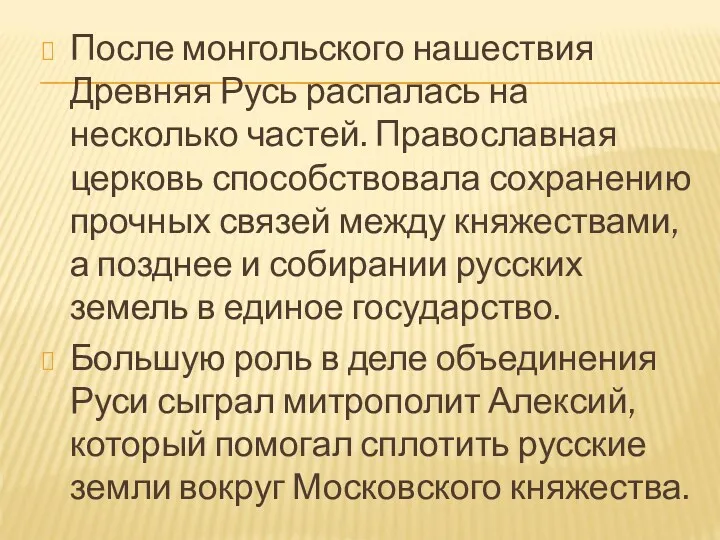 После монгольского нашествия Древняя Русь распалась на несколько частей. Православная церковь способствовала сохранению прочных связей между княжествами, а позднее и собирании русских земель в единое государство.

Большую роль в деле объединения Руси сыграл митрополит Алексий, который помогал сплотить русские земли вокруг Московского княжества.